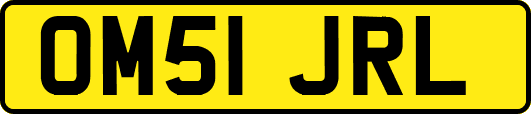 OM51 JRL